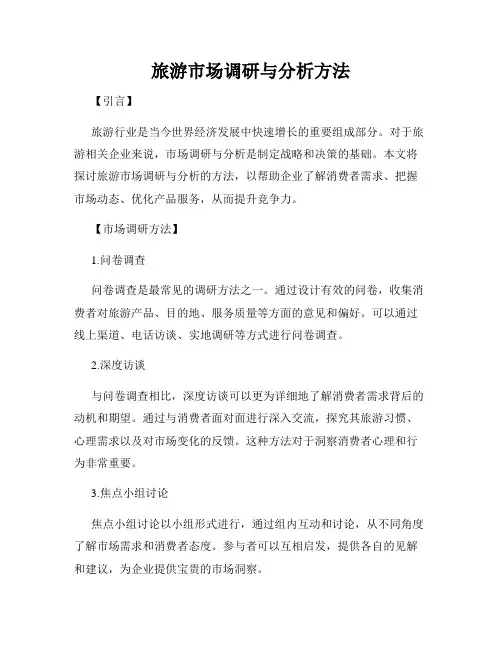 旅游市场调研与分析方法

【引言】

旅游行业是当今世界经济发展中快速增长的重要组成部分。对于旅游相关企业来说，市场调研与分析是制定战略和决策的基础。本文将探讨旅游市场调研与分析的方法，以帮助企业了解消费者需求、把握市场动态、优化产品服务，从而提升竞争力。

【市场调研方法】

1.问卷调查

问卷调查是最常见的调研方法之一。通过设计有效的问卷，收集消费者对旅游产品、目的地、服务质量等方面的意见和偏好。可以通过线上渠道、电话访谈、实地调研等方式进行问卷调查。

2.深度访谈

与问卷调查相比，深度访谈可以更为详细地了解消费者需求背后的动机和期望。通过与消费者面对面进行深入交流，探究其旅游习惯、心理需求以及对市场变化的反馈。这种方法对于洞察消费者心理和行为非常重要。

3.焦点小组讨论

焦点小组讨论以小组形式进行，通过组内互动和讨论，从不同角度了解市场需求和消费者态度。参与者可以互相启发，提供各自的见解和建议，为企业提供宝贵的市场洞察。